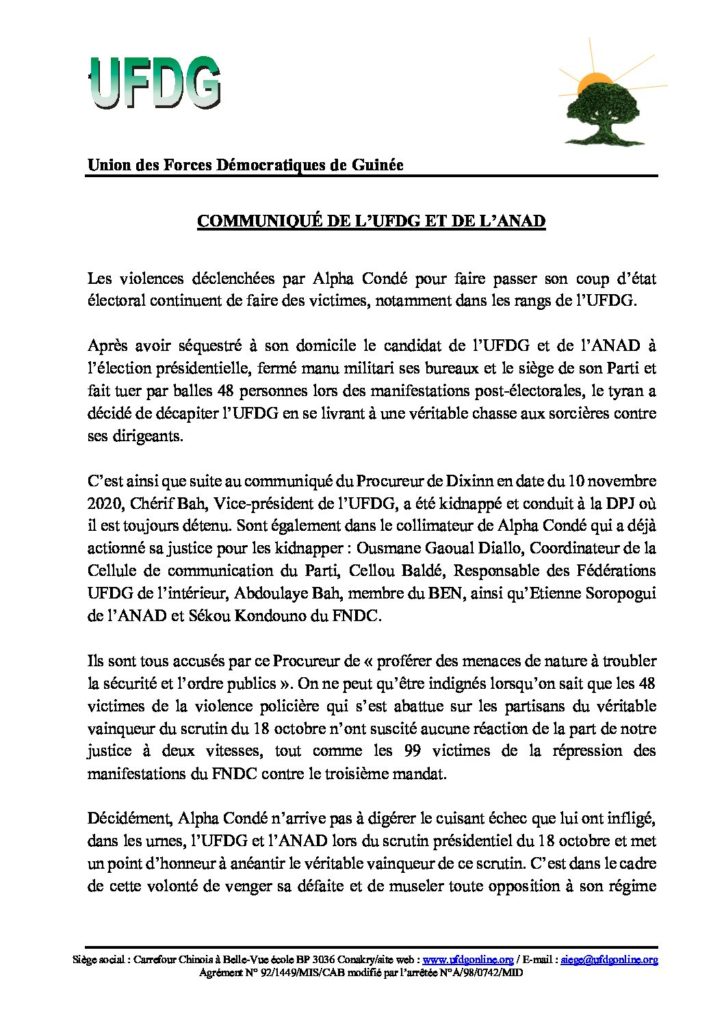 UFDG

Union des Forces Démocratiques de Guinée

COMMUNIQUÉ DE L'UFDG ET DE L'ANAD

Les violences déclenchées par Alpha Condé pour faire passer son coup d'état électoral continuent de faire des victimes, notamment dans les rangs de l'UFDG.

Après avoir séquestré à son domicile le candidat de l'UFDG et de l'ANAD à l'élection présidentielle, fermé manu militari ses bureaux et le siège de son Parti et fait tuer par balles 48 personnes lors des manifestations post-électorales, le tyran a décidé de décapiter l'UFDG en se livrant à une véritable chasse aux sorcières contre ses dirigeants.

C'est ainsi que suite au communiqué du Procureur de Dixinn en date du 10 novembre 2020, Chérif Bah, Vice-président de l'UFDG, a été kidnappé et conduit à la DPJ où il est toujours détenu. Sont également dans le collimateur de Alpha Condé qui a déjà actionné sa justice pour les kidnapper : Ousmane Gaoual Diallo, Coordinateur de la Cellule de communication du Parti, Cellou Baldé, Responsable des Fédérations UFDG de l'intérieur, Abdoulaye Bah, membre du BEN, ainsi qu'Etienne Soropogui de l'ANAD et Sékou Kondouno du FNDC.

Ils sont tous accusés par ce Procureur de « proférer des menaces de nature à troubler la sécurité et l'ordre publics ». On ne peut qu'être indignés lorsqu'on sait que les 48 victimes de la violence policière qui s'est abattue sur les partisans du véritable vainqueur du scrutin du 18 octobre n'ont suscité aucune réaction de la part de notre justice à deux vitesses, tout comme les 99 victimes de la répression des manifestations du FNDC contre le troisième mandat.

Décidément, Alpha Condé n'arrive pas à digérer le cuisant échec que lui ont infligé, dans les urnes, l'UFDG et l'ANAD lors du scrutin présidentiel du 18 octobre et met un point d'honneur à anéantir le véritable vainqueur de ce scrutin. C'est dans le cadre de cette volonté de venger sa défaite et de museler toute opposition à son régime

Siège social : Carrefour Chinois à Belle-Vue école BP 3036 Conakry/site web : www.ufdgonline.org / E-mail : siege@ufdgonline.org
Agrément N° 92/1449/MIS/CAB modifié par l'arrêtée N°A/98/0742/MID